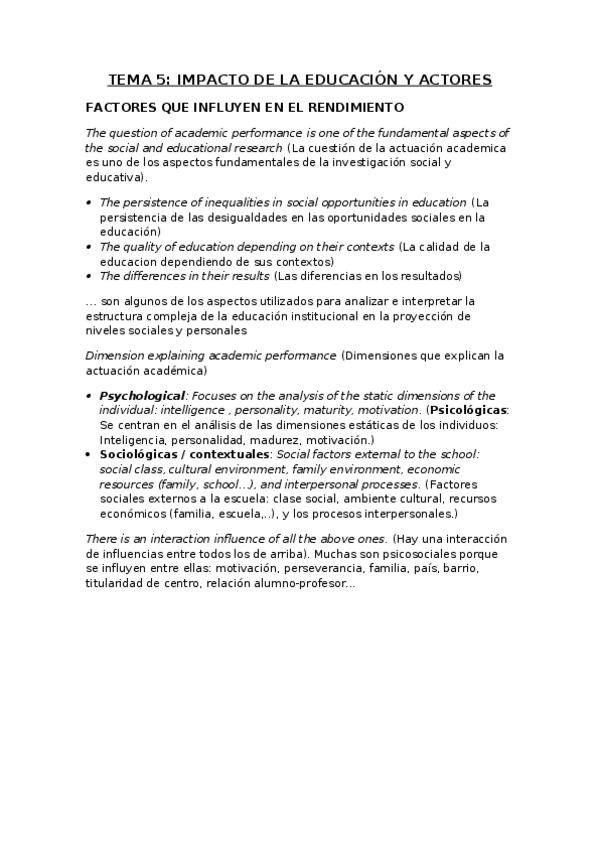 TEMA 5: IMPACTO DE LA EDUCACIÓN Y ACTORES

FACTORES QUE INFLUYEN EN EL RENDIMIENTO

The question of academic performance is one of the fundamental aspects of the social and educational research (La cuestión de la actuación academica es uno de los aspectos fundamentales de la investigación social y educativa).

• The persistence of inequalities in social opportunities in education (La persistencia de las desigualdades en las oportunidades sociales en la educación)
• The quality of education depending on their contexts (La calidad de la educacion dependiendo de sus contextos)
• The differences in their results (Las diferencias en los resultados)

... son algunos de los aspectos utilizados para analizar e interpretar la estructura compleja de la educación institucional en la proyección de niveles sociales y personales

Dimension explaining academic performance (Dimensiones que explican la actuación académica)

• Psychological: Focuses on the analysis of the static dimensions of the individual: intelligence , personality, maturity, motivation. (Psicológicas: Se centran en el análisis de las dimensiones estáticas de los individuos: Inteligencia, personalidad, madurez, motivación.)
• Sociológicas / contextuales: Social factors external to the school: social class, cultural environment, family environment, economic resources (family, school...), and interpersonal processes. (Factores sociales externos a la escuela: clase social, ambiente cultural, recursos económicos (familia, escuela,..), y los procesos interpersonales.)

There is an interaction influence of all the above ones. (Hay una interacción de influencias entre todos los de arriba). Muchas son psicosociales porque se influyen entre ellas: motivación, perseverancia, familia, país, barrio, titularidad de centro, relación alumno-profesor...